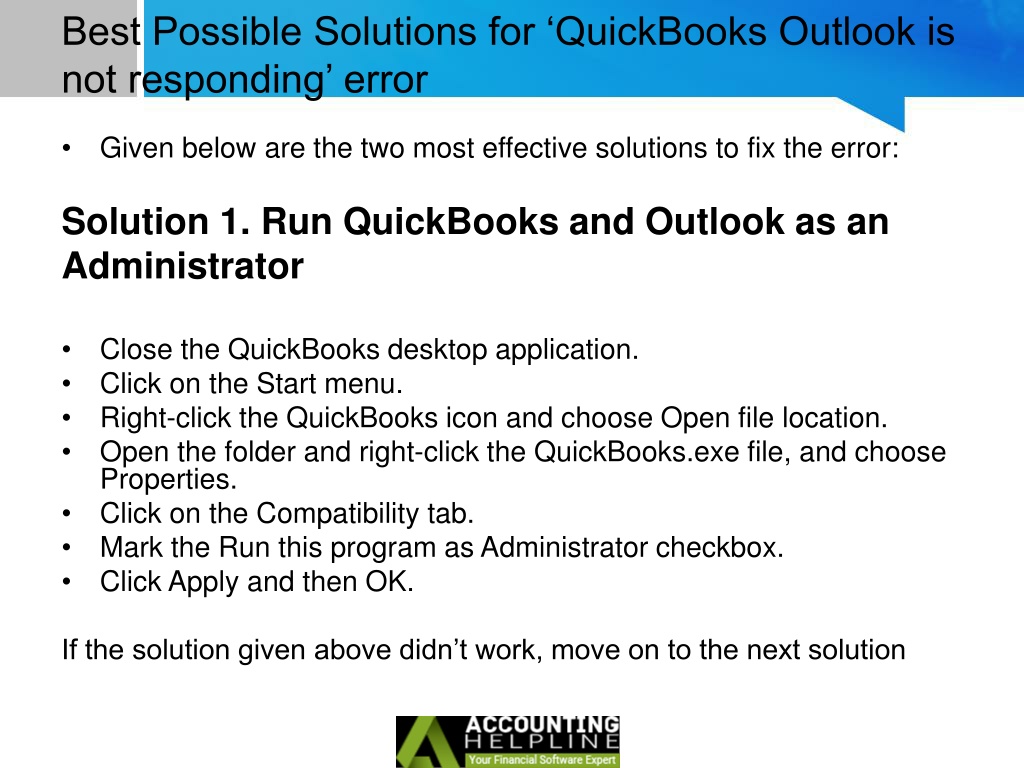 Best Possible Solutions for ‘QuickBooks Outlook is not responding’ error

• Given below are the two most effective solutions to fix the error:

Solution 1. Run QuickBooks and Outlook as an Administrator

• Close the QuickBooks desktop application.
• Click on the Start menu.
• Right-click the QuickBooks icon and choose Open file location.
• Open the folder and right-click the QuickBooks.exe file, and choose Properties.
• Click on the Compatibility tab.
• Mark the Run this program as Administrator checkbox.
• Click Apply and then OK.

If the solution given above didn’t work, move on to the next solution

ACCOUNTING HELPLINE
Your Financial Software Expert